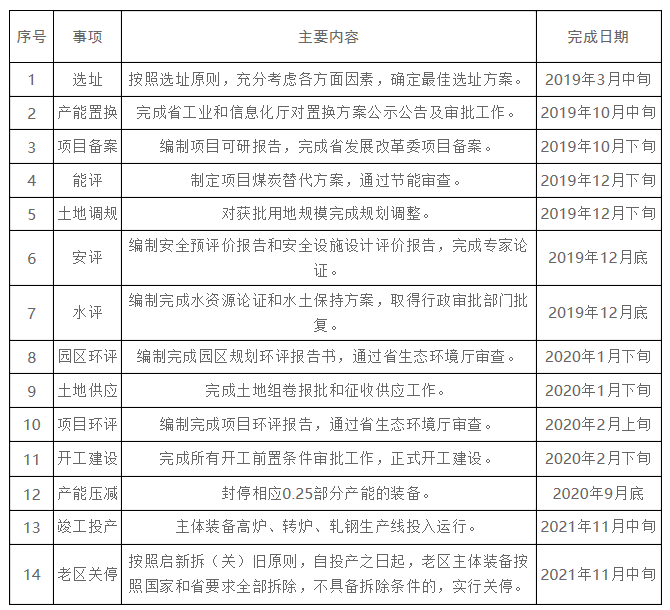 | 序号 | 事项 | 主要内容 | 完成日期 |
|---|---|---|---|
| 1 | 选址 | 按照选址原则，充分考虑各方面因素，确定最佳选址方案。 | 2019年3月中旬 |
| 2 | 产能置换 | 完成省工业和信息化厅对置换方案公示公告及审批工作。 | 2019年10月中旬 |
| 3 | 项目备案 | 编制项目可研报告，完成省发展改革委项目备案。 | 2019年10月下旬 |
| 4 | 能评 | 制定项目煤炭替代方案，通过节能审查。 | 2019年12月下旬 |
| 5 | 土地调规 | 对获批用地规模完成规划调整。 | 2019年12月下旬 |
| 6 | 安评 | 编制安全预评价报告和安全设施设计评价报告，完成专家论证。 | 2019年12月底 |
| 7 | 水评 | 编制完成水资源论证和水土保持方案，取得行政审批部门批复。 | 2019年12月底 |
| 8 | 园区环评 | 编制完成园区规划环评报告书，通过省生态环境厅审查。 | 2020年1月下旬 |
| 9 | 土地供应 | 完成土地组卷报批和征收供应工作。 | 2020年1月下旬 |
| 10 | 项目环评 | 编制完成项目环评报告，通过省生态环境厅审查。 | 2020年2月上旬 |
| 11 | 开工建设 | 完成所有开工前置条件审批工作，正式开工建设。 | 2020年2月下旬 |
| 12 | 产能压减 | 封停相应0.25部分产能的装备。 | 2020年9月底 |
| 13 | 竣工投产 | 主体装备高炉、转炉、轧钢生产线投入运行。 | 2021年11月中旬 |
| 14 | 老区关停 | 按照启新拆（关）旧原则，自投产之日起，老区主体装备按照国家和省要求全部拆除，不具备拆除条件的，实行关停。 | 2021年11月中旬 |